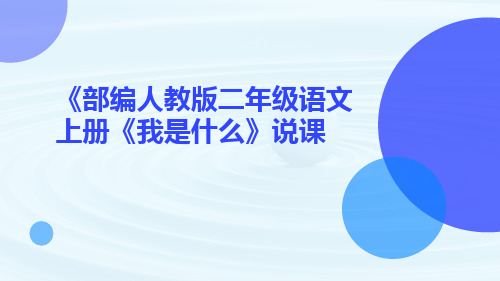 《部编人教版二年级语文上册《我是什么》说课